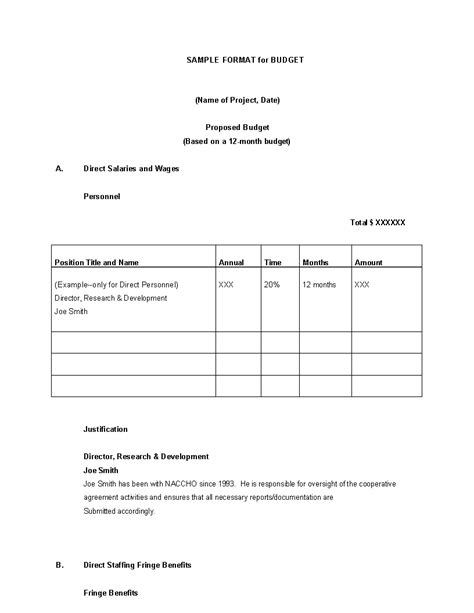 SAMPLE FORMAT for BUDGET

(Name of Project, Date)

Proposed Budget
(Based on a 12-month budget)

A. Direct Salaries and Wages

Personnel

Total $ XXXXXX

| Position Title and Name | Annual | Time | Months | Amount |
|---|---|---|---|---|
| (Example--only for Direct Personnel) Director, Research & Development Joe Smith | XXX | 20% | 12 months | XXX |
| | | | | |
| | | | | |
| | | | | |

Justification

Director, Research & Development
Joe Smith
Joe Smith has been with NACCHO since 1993. He is responsible for oversight of the cooperative agreement activities and ensures that all necessary reports/documentation are Submitted accordingly.

B. Direct Staffing Fringe Benefits

Fringe Benefits